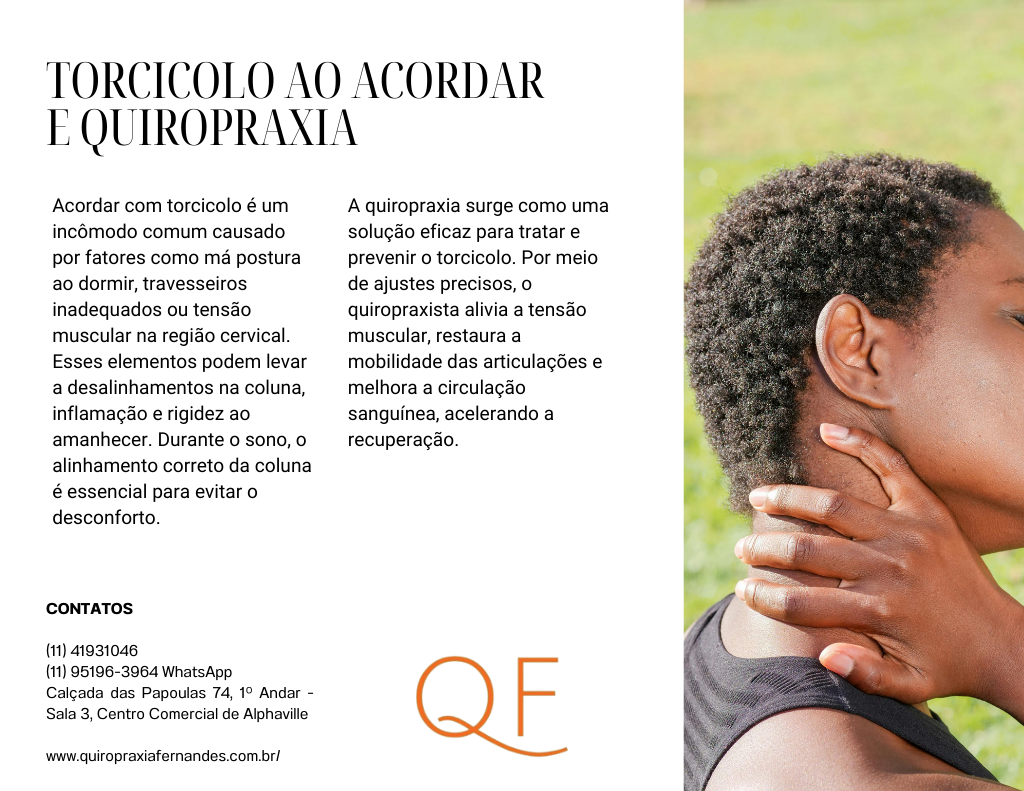 TORCICOLO AO ACORDAR E QUIROPRAXIA

Acordar com torcicolo é um incômodo comum causado por fatores como má postura ao dormir, travesseiros inadequados ou tensão muscular na região cervical. Esses elementos podem levar a desalinhamentos na coluna, inflamação e rigidez ao amanhecer. Durante o sono, o alinhamento correto da coluna é essencial para evitar o desconforto.

A quiropraxia surge como uma solução eficaz para tratar e prevenir o torcicolo. Por meio de ajustes precisos, o quiropraxista alivia a tensão muscular, restaura a mobilidade das articulações e melhora a circulação sanguínea, acelerando a recuperação.

CONTATOS

(11) 41931046
(11) 95196-3964 WhatsApp
Calçada das Papoulas 74, 1º Andar - Sala 3, Centro Comercial de Alphaville

www.quiropraxiafernandes.com.br/

QF